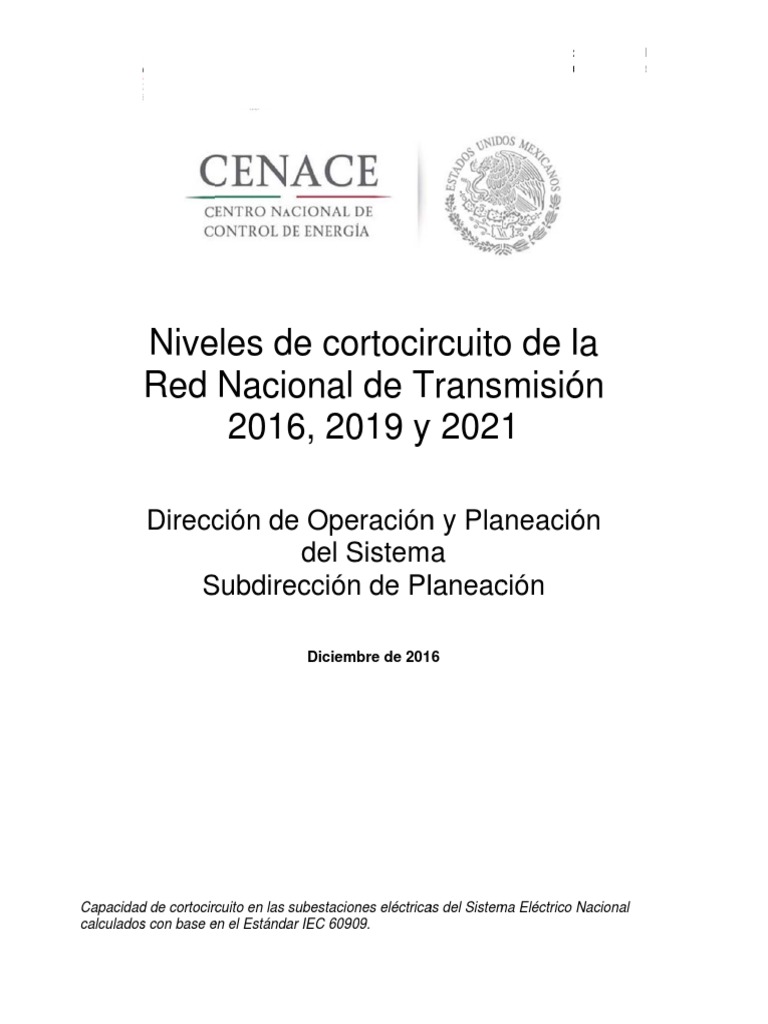 CENACE
CENTRO NACIONAL DE CONTROL DE ENERGÍA

ESTADOS UNIDOS MEXICANOS

Niveles de cortocircuito de la Red Nacional de Transmisión 2016, 2019 y 2021

Dirección de Operación y Planeación del Sistema
Subdirección de Planeación

Diciembre de 2016

Capacidad de cortocircuito en las subestaciones eléctricas del Sistema Eléctrico Nacional calculados con base en el Estándar IEC 60909.